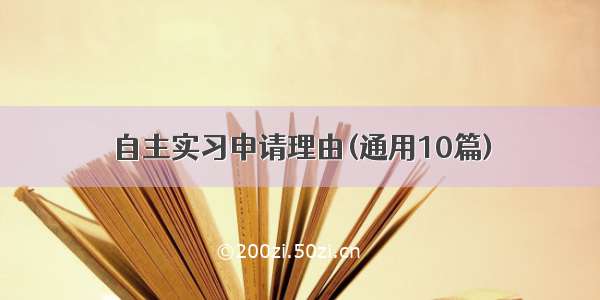 自主实习申请理由（通用10篇）

©200zi.50zi.cn